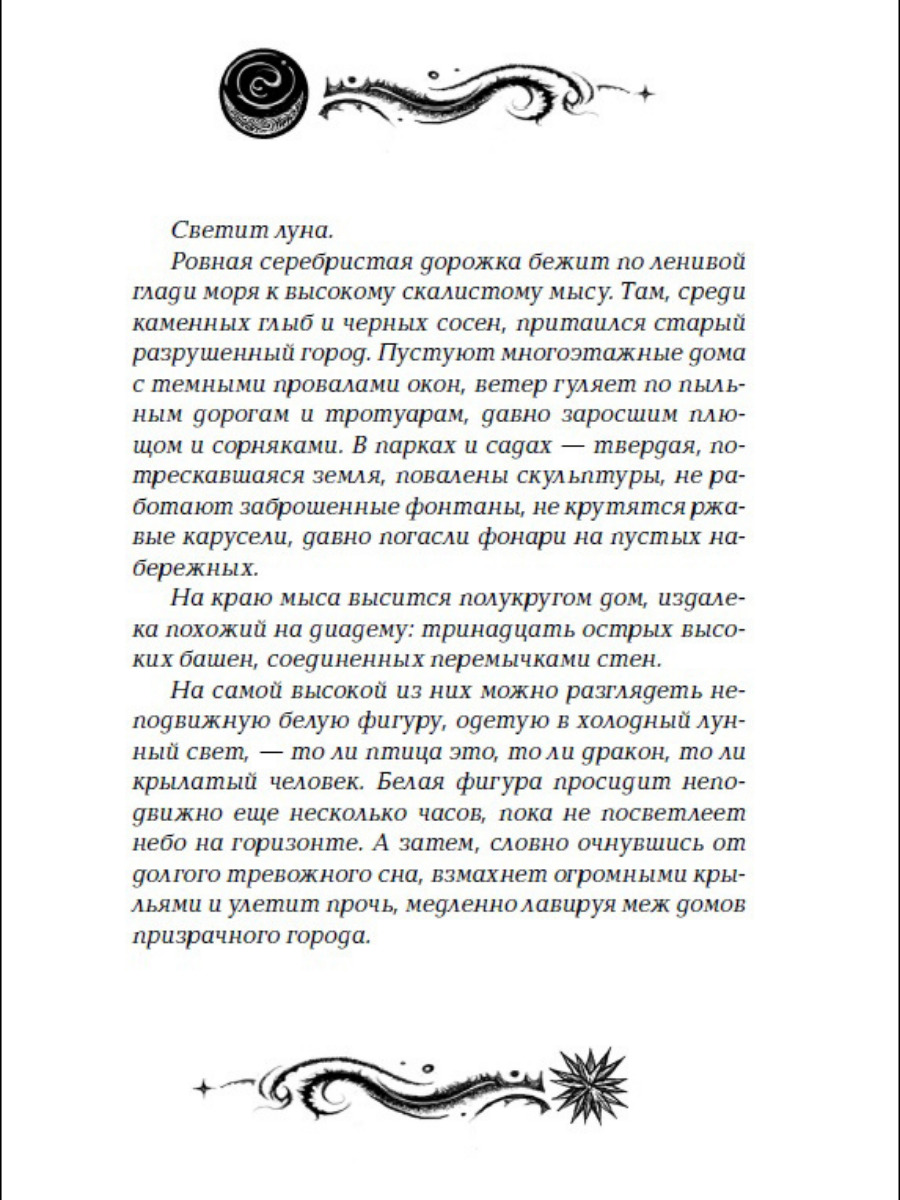 Светит луна.

Ровная серебристая дорожка бежит по ленивой глади моря к высокому скалистому мысу. Там, среди каменных глыб и черных сосен, притаился старый разрушенный город. Пустуют многоэтажные дома с темными провалами окон, ветер гуляет по пыльным дорогам и тротуарам, давно заросшим плющом и сорняками. В парках и садах — твердая, потрескавшаяся земля, повалены скульптуры, не работают заброшенные фонтаны, не крутятся ржавые карусели, давно погасли фонари на пустых набережных.

На краю мыса высится полукругом дом, издалека похожий на диадему: тринадцать острых высоких башен, соединенных перемычками стен.

На самой высокой из них можно разглядеть неподвижную белую фигуру, одетую в холодный лунный свет, — то ли птица это, то ли дракон, то ли крылатый человек. Белая фигура просидит неподвижно еще несколько часов, пока не посветлеет небо на горизонте. А затем, словно очнувшись от долгого тревожного сна, взмахнет огромными крыльями и улетит прочь, медленно лавируя меж домов призрачного города.